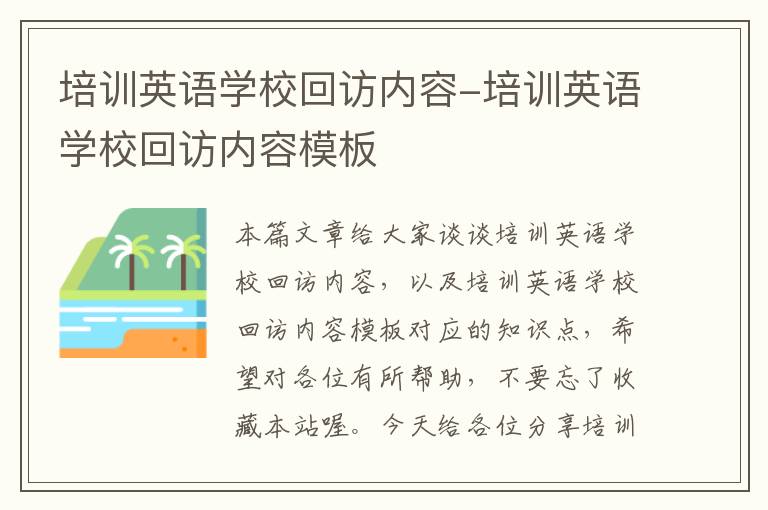 培训英语学校回访内容-培训英语学校回访内容模板

本篇文章给大家谈谈培训英语学校回访内容，以及培训英语学校回访内容模板对应的知识点，希望对各位有所帮助，不要忘了收藏本站喔。今天给各位分享培训